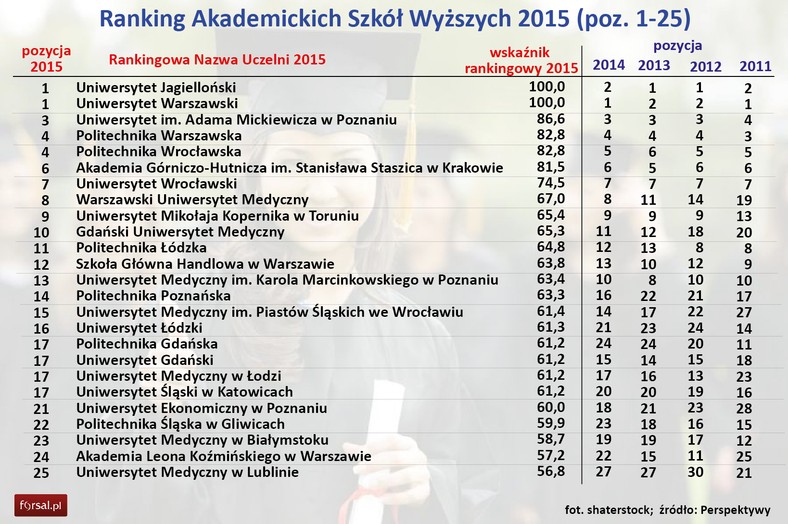 Ranking Akademickich Szkół Wyższych 2015 (poz. 1-25)

| pozycja 2015 | Rankingowa Nazwa Uczelni 2015 | wskaźnik rankingowy 2015 | pozycja 2014 | 2013 | 2012 | 2011 |
|---|---|---|---|---|---|---|
| 1 | Uniwersytet Jagielloński | 100,0 | 2 | 1 | 1 | 2 |
| 1 | Uniwersytet Warszawski | 100,0 | 1 | 2 | 2 | 1 |
| 3 | Uniwersytet im. Adama Mickiewicza w Poznaniu | 86,6 | 3 | 3 | 3 | 4 |
| 4 | Politechnika Warszawska | 82,8 | 4 | 4 | 4 | 3 |
| 4 | Politechnika Wrocławska | 82,8 | 5 | 6 | 5 | 5 |
| 6 | Akademia Górniczo-Hutnicza im. Stanisława Staszica w Krakowie | 81,5 | 6 | 5 | 6 | 6 |
| 7 | Uniwersytet Wrocławski | 74,5 | 7 | 7 | 7 | 7 |
| 8 | Warszawski Uniwersytet Medyczny | 67,0 | 8 | 11 | 14 | 19 |
| 9 | Uniwersytet Mikołaja Kopernika w Toruniu | 65,4 | 9 | 9 | 9 | 13 |
| 10 | Gdański Uniwersytet Medyczny | 65,3 | 11 | 12 | 18 | 20 |
| 11 | Politechnika Łódzka | 64,8 | 12 | 13 | 8 | 8 |
| 12 | Szkoła Główna Handlowa w Warszawie | 63,8 | 13 | 10 | 12 | 9 |
| 13 | Uniwersytet Medyczny im. Karola Marcinkowskiego w Poznaniu | 63,4 | 10 | 8 | 10 | 10 |
| 14 | Politechnika Poznańska | 63,3 | 16 | 22 | 21 | 17 |
| 15 | Uniwersytet Medyczny im. Piastów Śląskich we Wrocławiu | 61,4 | 14 | 17 | 22 | 27 |
| 16 | Uniwersytet Łódzki | 61,3 | 21 | 23 | 24 | 14 |
| 17 | Politechnika Gdańska | 61,2 | 24 | 24 | 20 | 11 |
| 17 | Uniwersytet Gdański | 61,2 | 15 | 14 | 15 | 18 |
| 17 | Uniwersytet Medyczny w Łodzi | 61,2 | 17 | 16 | 13 | 23 |
| 17 | Uniwersytet Śląski w Katowicach | 61,2 | 20 | 20 | 19 | 16 |
| 21 | Uniwersytet Ekonomiczny w Poznaniu | 60,0 | 18 | 21 | 23 | 28 |
| 22 | Politechnika Śląska w Gliwicach | 59,9 | 23 | 18 | 16 | 15 |
| 23 | Uniwersytet Medyczny w Białymstoku | 58,7 | 19 | 19 | 17 | 12 |
| 24 | Akademia Leona Koźmińskiego w Warszawie | 57,2 | 22 | 15 | 11 | 25 |
| 25 | Uniwersytet Medyczny w Lublinie | 56,8 | 27 | 27 | 30 | 21 |

forsal.pl

fot. shaterstock; źródło: Perspektywy